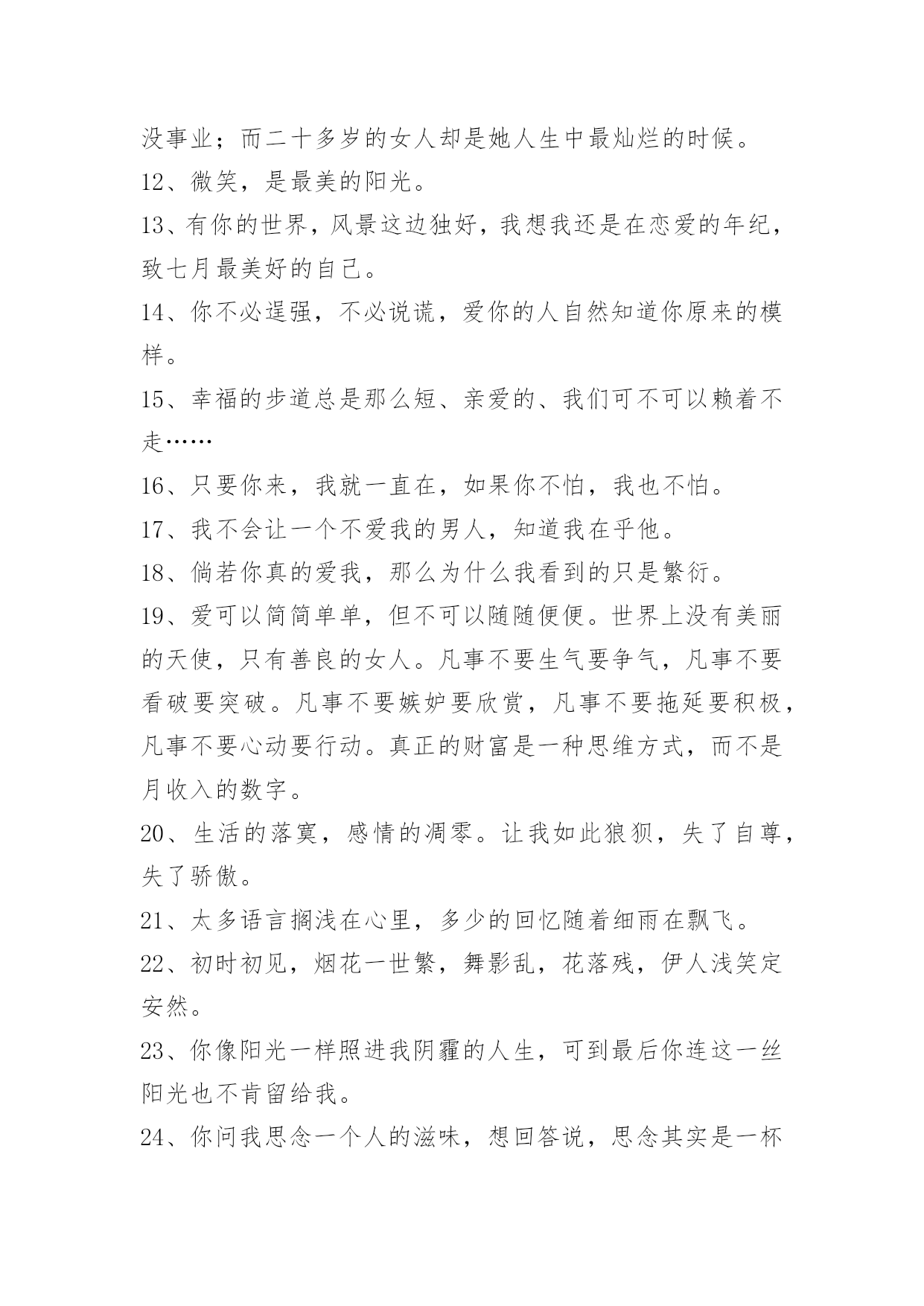 没事业；而二十多岁的女人却是她人生中最灿烂的时候。
12、微笑，是最美的阳光。
13、有你的世界，风景这边独好，我想我还是在恋爱的年纪，致七月最美好的自己。
14、你不必逞强，不必说谎，爱你的人自然知道你原来的模样。
15、幸福的步道总是那么短、亲爱的、我们可不可以赖着不走……
16、只要你来，我就一直在，如果你不怕，我也不怕。
17、我不会让一个不爱我的男人，知道我在乎他。
18、倘若你真的爱我，那么为什么我看到的只是繁衍。
19、爱可以简简单单，但不可以随随便便。世界上没有美丽的天使，只有善良的女人。凡事不要生气要争气，凡事不要看破要突破。凡事不要嫉妒要欣赏，凡事不要拖延要积极，凡事不要心动要行动。真正的财富是一种思维方式，而不是月收入的数字。
20、生活的落寞，感情的凋零。让我如此狼狈，失了自尊，失了骄傲。
21、太多语言搁浅在心里，多少的回忆随着细雨在飘飞。
22、初时初见，烟花一世繁，舞影乱，花落残，伊人浅笑定安然。
23、你像阳光一样照进我阴霾的人生，可到最后你连这一丝阳光也不肯留给我。
24、你问我思念一个人的滋味，想回答说，思念其实是一杯